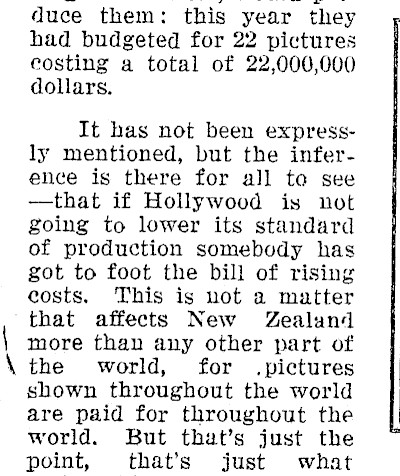 duce them: this year they had budgeted for 22 pictures costing a total of 22,000,000 dollars.

It has not been expressly mentioned, but the inference is there for all to see —that if Hollywood is not going to lower its standard of production somebody has got to foot the bill of rising costs. This is not a matter that affects New Zealand more than any other part of the world, for .pictures shown throughout the world are paid for throughout the world. But that's just the point, that's just what